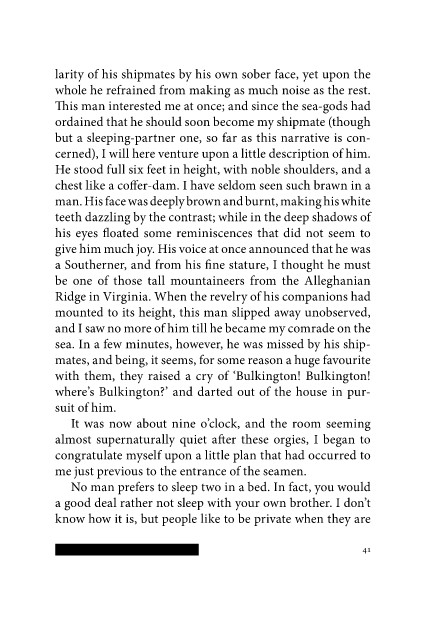 larity of his shipmates by his own sober face, yet upon the whole he refrained from making as much noise as the rest. This man interested me at once; and since the sea-gods had ordained that he should soon become my shipmate (though but a sleeping-partner one, so far as this narrative is concerned), I will here venture upon a little description of him. He stood full six feet in height, with noble shoulders, and a chest like a coffer-dam. I have seldom seen such brawn in a man. His face was deeply brown and burnt, making his white teeth dazzling by the contrast; while in the deep shadows of his eyes floated some reminiscences that did not seem to give him much joy. His voice at once announced that he was a Southerner, and from his fine stature, I thought he must be one of those tall mountaineers from the Alleghanian Ridge in Virginia. When the revelry of his companions had mounted to its height, this man slipped away unobserved, and I saw no more of him till he became my comrade on the sea. In a few minutes, however, he was missed by his shipmates, and being, it seems, for some reason a huge favourite with them, they raised a cry of 'Bulkington! Bulkington! where's Bulkington?' and darted out of the house in pursuit of him.

It was now about nine o'clock, and the room seeming almost supernaturally quiet after these orgies, I began to congratulate myself upon a little plan that had occurred to me just previous to the entrance of the seamen.

No man prefers to sleep two in a bed. In fact, you would a good deal rather not sleep with your own brother. I don't know how it is, but people like to be private when they are

41